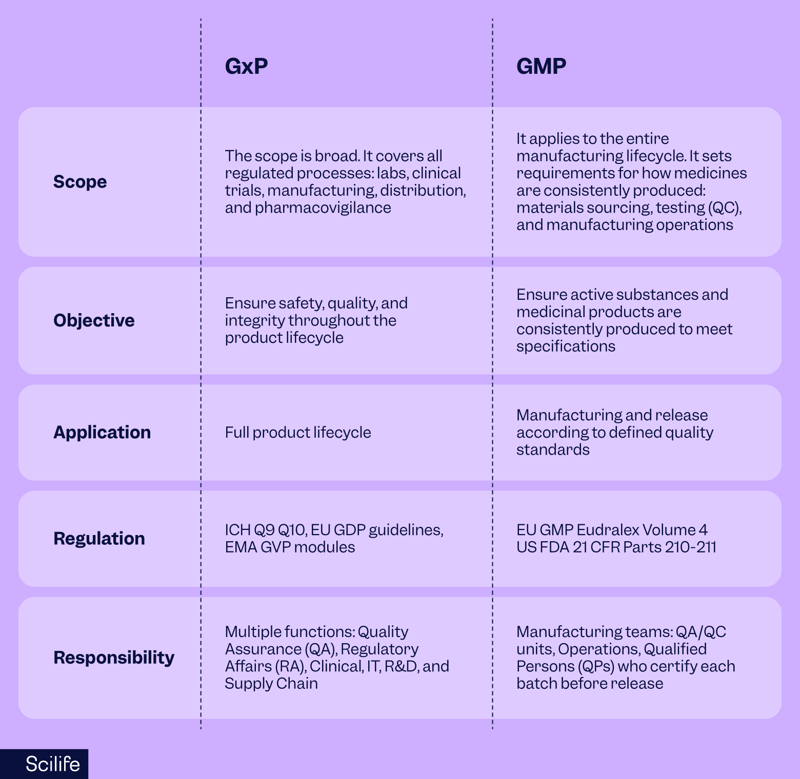 |  | GxP | GMP |
|---|---|---|
| Scope | The scope is broad. It covers all regulated processes: labs, clinical trials, manufacturing, distribution, and pharmacovigilance | It applies to the entire manufacturing lifecycle. It sets requirements for how medicines are consistently produced: materials sourcing, testing (QC), and manufacturing operations |
| Objective | Ensure safety, quality, and integrity throughout the product lifecycle | Ensure active substances and medicinal products are consistently produced to meet specifications |
| Application | Full product lifecycle | Manufacturing and release according to defined quality standards |
| Regulation | ICH Q9 Q10, EU GDP guidelines, EMA GVP modules | EU GMP Eudralex Volume 4 US FDA 21 CFR Parts 210-211 |
| Responsibility | Multiple functions: Quality Assurance (QA), Regulatory Affairs (RA), Clinical, IT, R&D, and Supply Chain | Manufacturing teams: QA/QC units, Operations, Qualified Persons (QPs) who certify each batch before release |

Scilife